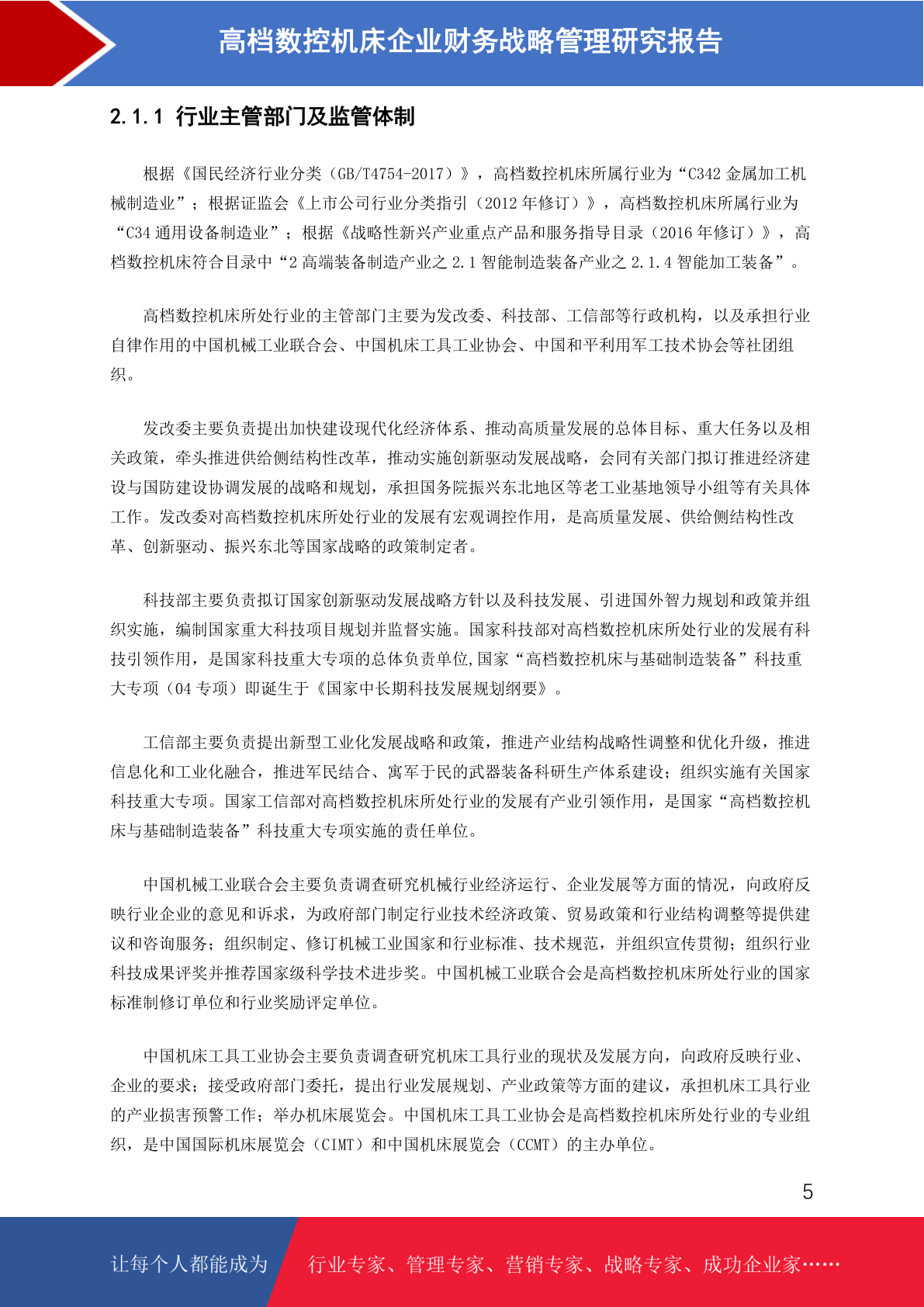 高档数控机床企业财务战略管理研究报告

2.1.1 行业主管部门及监管体制

根据《国民经济行业分类（GB/T4754-2017）》，高档数控机床所属行业为“C342 金属加工机械制造业”；根据证监会《上市公司行业分类指引（2012 年修订）》，高档数控机床所属行业为“C34 通用设备制造业”；根据《战略性新兴产业重点产品和服务指导目录（2016 年修订）》，高档数控机床符合目录中“2 高端装备制造产业之 2.1 智能制造装备产业之 2.1.4 智能加工装备”。

高档数控机床所处行业的主管部门主要为发改委、科技部、工信部等行政机构，以及承担行业自律作用的中国机械工业联合会、中国机床工具工业协会、中国和平利用军工技术协会等社团组织。

发改委主要负责提出加快建设现代化经济体系、推动高质量发展的总体目标、重大任务以及相关政策，牵头推进供给侧结构性改革，推动实施创新驱动发展战略，会同有关部门拟订推进经济建设与国防建设协调发展的战略和规划，承担国务院振兴东北地区等老工业基地领导小组等有关具体工作。发改委对高档数控机床所处行业的发展有宏观调控作用，是高质量发展、供给侧结构性改革、创新驱动、振兴东北等国家战略的政策制定者。

科技部主要负责拟订国家创新驱动发展战略方针以及科技发展、引进国外智力规划和政策并组织实施，编制国家重大科技项目规划并监督实施。国家科技部对高档数控机床所处行业的发展有科技引领作用，是国家科技重大专项的总体负责单位,国家“高档数控机床与基础制造装备”科技重大专项（04 专项）即诞生于《国家中长期科技发展规划纲要》。

工信部主要负责提出新型工业化发展战略和政策，推进产业结构战略性调整和优化升级，推进信息化和工业化融合，推进军民结合、寓军于民的武器装备科研生产体系建设；组织实施有关国家科技重大专项。国家工信部对高档数控机床所处行业的发展有产业引领作用，是国家“高档数控机床与基础制造装备”科技重大专项实施的责任单位。

中国机械工业联合会主要负责调查研究机械行业经济运行、企业发展等方面的情况，向政府反映行业企业的意见和诉求，为政府部门制定行业技术经济政策、贸易政策和行业结构调整等提供建议和咨询服务；组织制定、修订机械工业国家和行业标准、技术规范，并组织宣传贯彻；组织行业科技成果评奖并推荐国家级科学技术进步奖。中国机械工业联合会是高档数控机床所处行业的国家标准制修订单位和行业奖励评定单位。

中国机床工具工业协会主要负责调查研究机床工具行业的现状及发展方向，向政府反映行业、企业的要求；接受政府部门委托，提出行业发展规划、产业政策等方面的建议，承担机床工具行业的产业损害预警工作；举办机床展览会。中国机床工具工业协会是高档数控机床所处行业的专业组织，是中国国际机床展览会（CIMT）和中国机床展览会（CCMT）的主办单位。

5

让每个人都能成为 行业专家、管理专家、营销专家、战略专家、成功企业家……